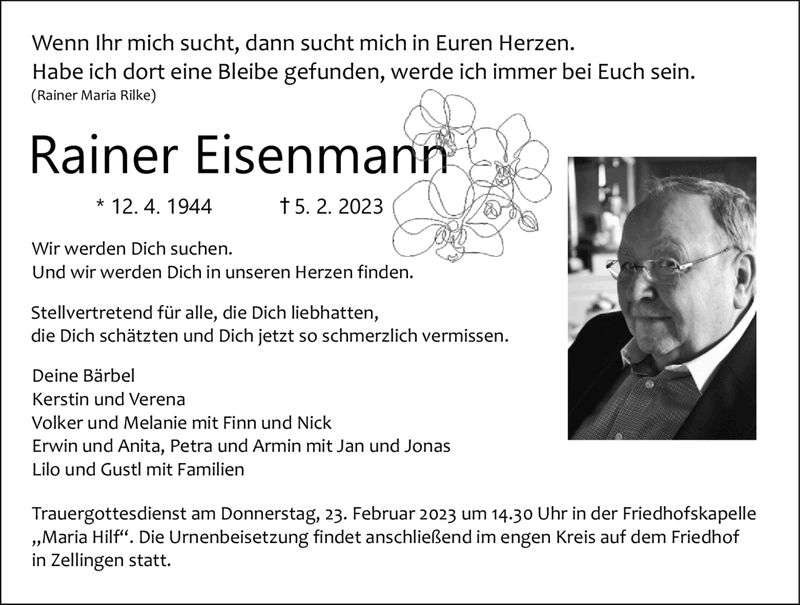 Wenn Ihr mich sucht, dann sucht mich in Euren Herzen.
Habe ich dort eine Bleibe gefunden, werde ich immer bei Euch sein.
(Rainer Maria Rilke)

Rainer Eisenmann

* 12. 4. 1944 † 5. 2. 2023

Wir werden Dich suchen.
Und wir werden Dich in unseren Herzen finden.

Stellvertretend für alle, die Dich liebhatten,
die Dich schätzten und Dich jetzt so schmerzlich vermissen.

Deine Bärbel
Kerstin und Verena
Volker und Melanie mit Finn und Nick
Erwin und Anita, Petra und Armin mit Jan und Jonas
Lilo und Gustl mit Familien

Trauergottesdienst am Donnerstag, 23. Februar 2023 um 14.30 Uhr in der Friedhofskapelle „Maria Hilf“. Die Urnenbeisetzung findet anschließend im engen Kreis auf dem Friedhof in Zellingen statt.